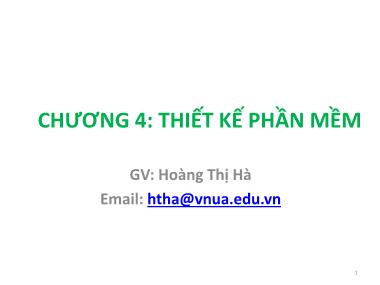 CHƯƠNG 4: THIẾT KẾ PHẦN MỀM

GV: Hoàng Thị Hà

Email: htha@vnua.edu.vn

1